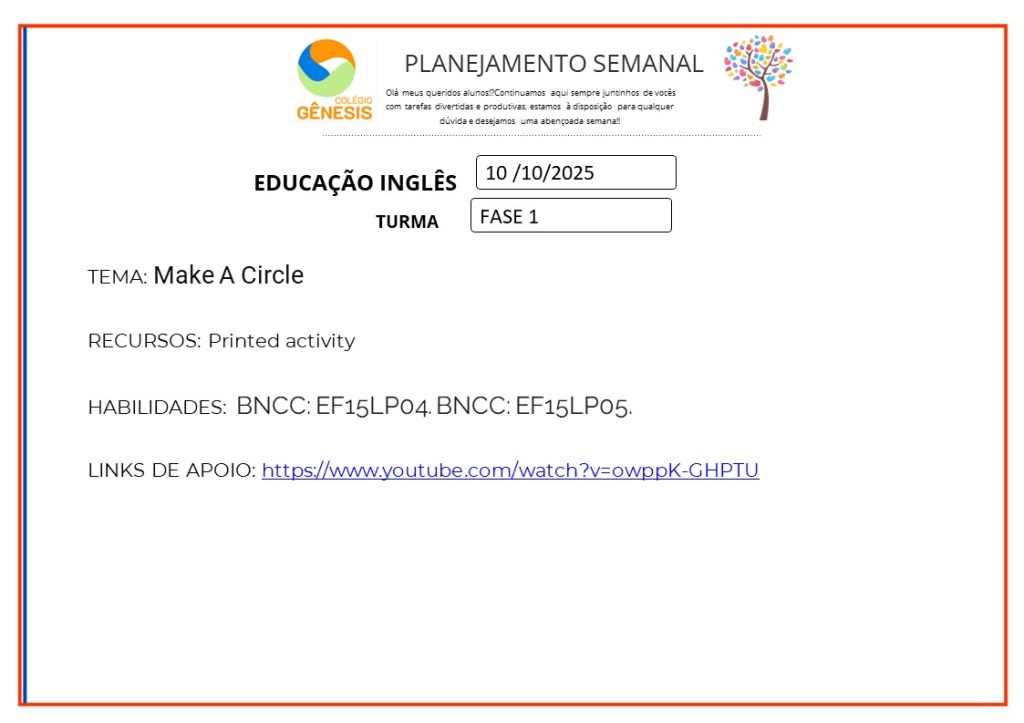 COLÉGIO GÊNESIS

PLANEJAMENTO SEMANAL

Olá meus queridos alunos!?Continuamos aqui sempre juntinhos de vocês com tarefas divertidas e produtivas, estamos à disposição para qualquer dúvida e desejamos uma abençoada semana!!

EDUCAÇÃO INGLÊS 10 /10/2025

TURMA FASE 1

TEMA: Make A Circle

RECURSOS: Printed activity

HABILIDADES: BNCC: EF15LP04. BNCC: EF15LP05.

LINKS DE APOIO: https://www.youtube.com/watch?v=owppK-GHPTU